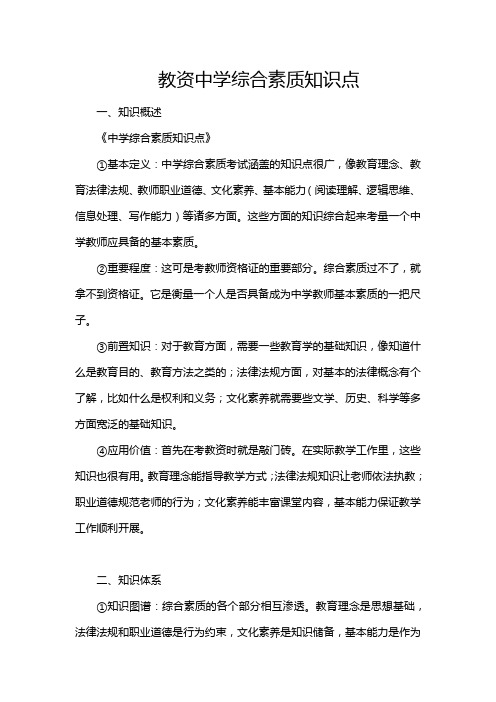 教资中学综合素质知识点

一、知识概述

《中学综合素质知识点》

①基本定义：中学综合素质考试涵盖的知识点很广，像教育理念、教育法律法规、教师职业道德、文化素养、基本能力（阅读理解、逻辑思维、信息处理、写作能力）等诸多方面。这些方面的知识综合起来考量一个中学教师应具备的基本素质。

②重要程度：这可是考教师资格证的重要部分。综合素质过不了，就拿不到资格证。它是衡量一个人是否具备成为中学教师基本素质的一把尺子。

③前置知识：对于教育方面，需要一些教育学的基础知识，像知道什么是教育目的、教育方法之类的；法律法规方面，对基本的法律概念有个了解，比如什么是权利和义务；文化素养就需要些文学、历史、科学等多方面宽泛的基础知识。

④应用价值：首先在考教资时就是敲门砖。在实际教学工作里，这些知识也很有用。教育理念能指导教学方式；法律法规知识让老师依法执教；职业道德规范老师的行为；文化素养能丰富课堂内容，基本能力保证教学工作顺利开展。

二、知识体系

①知识图谱：综合素质的各个部分相互渗透。教育理念是思想基础，法律法规和职业道德是行为约束，文化素养是知识储备，基本能力是作为